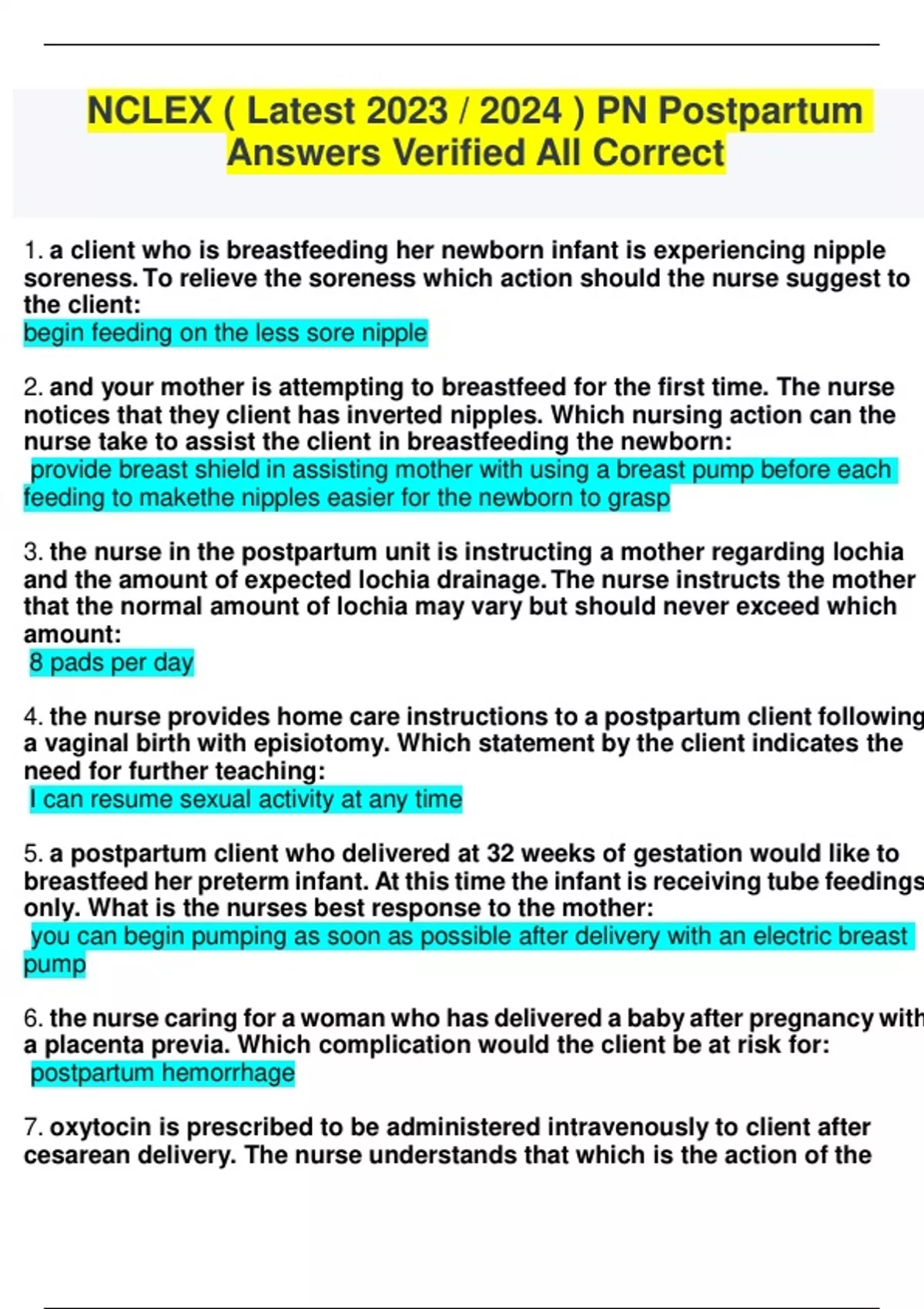 NCLEX ( Latest 2023 / 2024 ) PN Postpartum Answers Verified All Correct

1. a client who is breastfeeding her newborn infant is experiencing nipple soreness. To relieve the soreness which action should the nurse suggest to the client:
begin feeding on the less sore nipple

2. and your mother is attempting to breastfeed for the first time. The nurse notices that they client has inverted nipples. Which nursing action can the nurse take to assist the client in breastfeeding the newborn:
provide breast shield in assisting mother with using a breast pump before each feeding to makethe nipples easier for the newborn to grasp

3. the nurse in the postpartum unit is instructing a mother regarding lochia and the amount of expected lochia drainage. The nurse instructs the mother that the normal amount of lochia may vary but should never exceed which amount:
8 pads per day

4. the nurse provides home care instructions to a postpartum client following a vaginal birth with episiotomy. Which statement by the client indicates the need for further teaching:
I can resume sexual activity at any time

5. a postpartum client who delivered at 32 weeks of gestation would like to breastfeed her preterm infant. At this time the infant is receiving tube feedings only. What is the nurses best response to the mother:
you can begin pumping as soon as possible after delivery with an electric breast pump

6. the nurse caring for a woman who has delivered a baby after pregnancy with a placenta previa. Which complication would the client be at risk for:
postpartum hemorrhage

7. oxytocin is prescribed to be administered intravenously to client after cesarean delivery. The nurse understands that which is the action of the